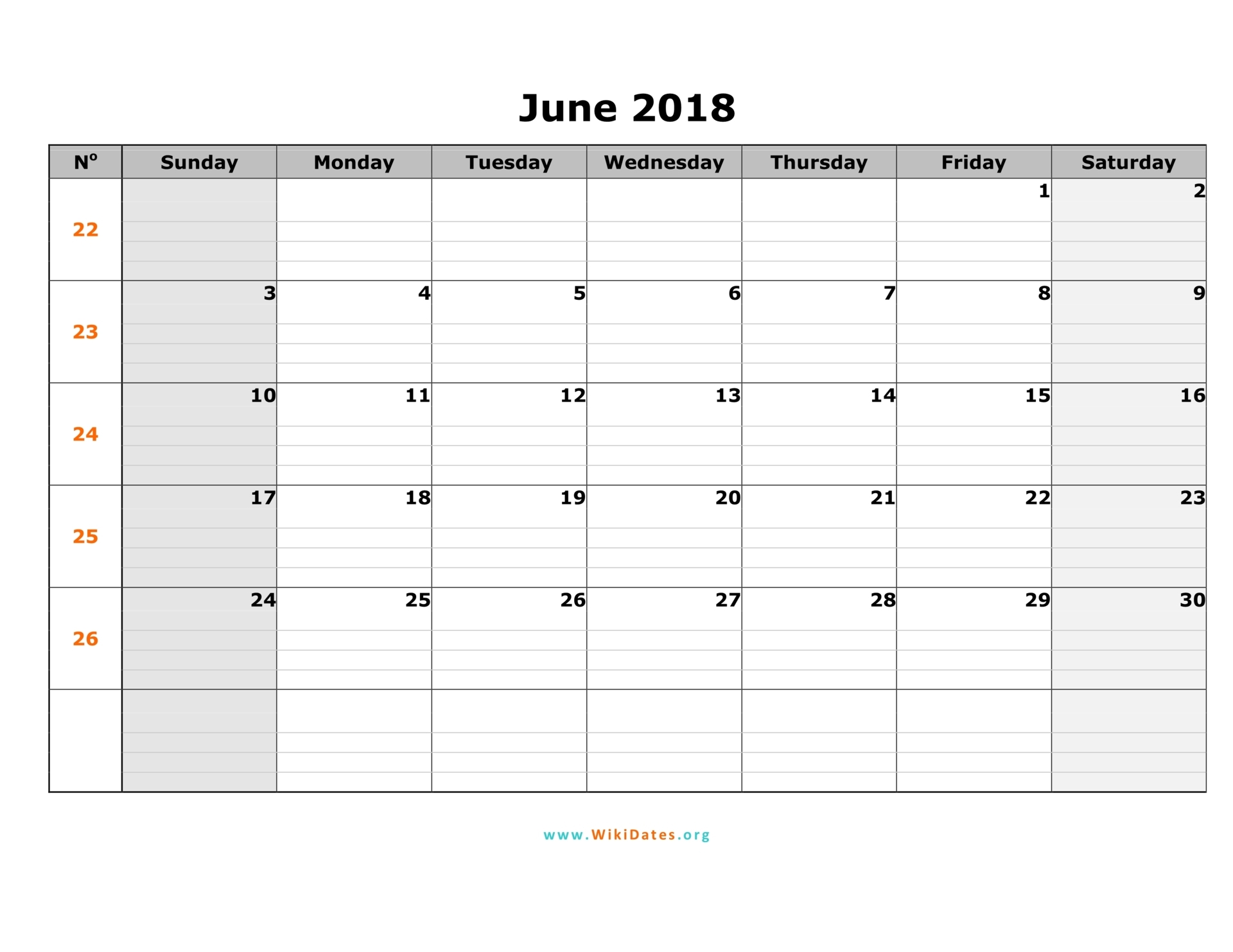 June 2018

| Nº | Sunday | Monday | Tuesday | Wednesday | Thursday | Friday | Saturday |
|---|---|---|---|---|---|---|---|
| 22 | | | | | | 1 | 2 |
| 23 | 3 | 4 | 5 | 6 | 7 | 8 | 9 |
| 24 | 10 | 11 | 12 | 13 | 14 | 15 | 16 |
| 25 | 17 | 18 | 19 | 20 | 21 | 22 | 23 |
| 26 | 24 | 25 | 26 | 27 | 28 | 29 | 30 |
| | | | | | | | |

www.WikiDates.org